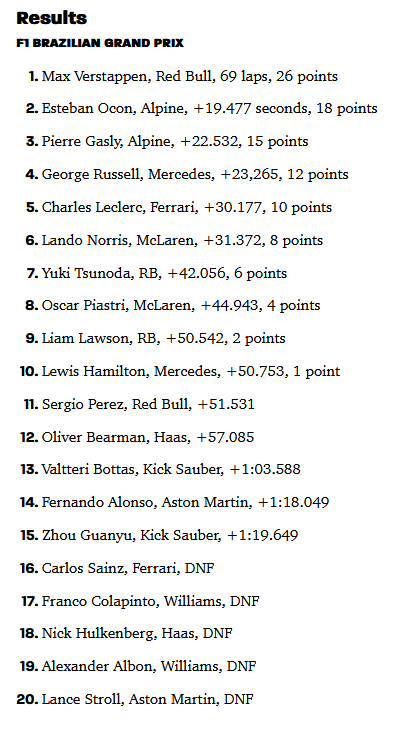 Results

F1 BRAZILIAN GRAND PRIX

1. Max Verstappen, Red Bull, 69 laps, 26 points

2. Esteban Ocon, Alpine, +19.477 seconds, 18 points

3. Pierre Gasly, Alpine, +22.532, 15 points

4. George Russell, Mercedes, +23,265, 12 points

5. Charles Leclerc, Ferrari, +30.177, 10 points

6. Lando Norris, McLaren, +31.372, 8 points

7. Yuki Tsunoda, RB, +42.056, 6 points

8. Oscar Piastri, McLaren, +44.943, 4 points

9. Liam Lawson, RB, +50.542, 2 points

10. Lewis Hamilton, Mercedes, +50.753, 1 point

11. Sergio Perez, Red Bull, +51.531

12. Oliver Bearman, Haas, +57.085

13. Valtteri Bottas, Kick Sauber, +1:03.588

14. Fernando Alonso, Aston Martin, +1:18.049

15. Zhou Guanyu, Kick Sauber, +1:19.649

16. Carlos Sainz, Ferrari, DNF

17. Franco Colapinto, Williams, DNF

18. Nick Hulkenberg, Haas, DNF

19. Alexander Albon, Williams, DNF

20. Lance Stroll, Aston Martin, DNF